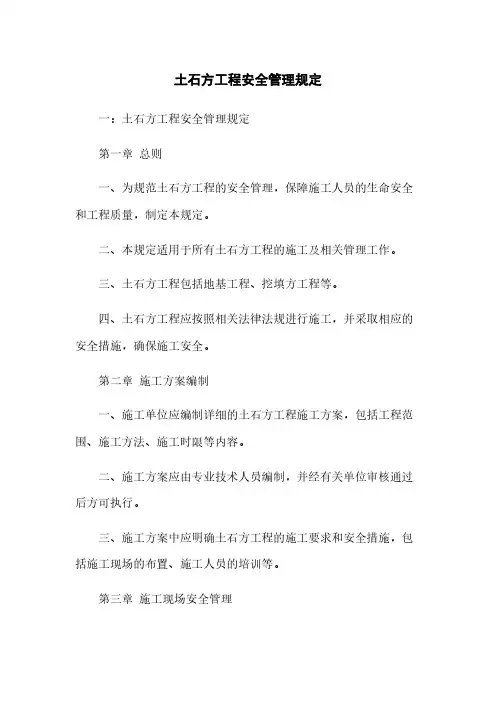 土石方工程安全管理规定

一：土石方工程安全管理规定

第一章 总则

一、为规范土石方工程的安全管理，保障施工人员的生命安全和工程质量，制定本规定。

二、本规定适用于所有土石方工程的施工及相关管理工作。

三、土石方工程包括地基工程、挖填方工程等。

四、土石方工程应按照相关法律法规进行施工，并采取相应的安全措施，确保施工安全。

第二章 施工方案编制

一、施工单位应编制详细的土石方工程施工方案，包括工程范围、施工方法、施工时限等内容。

二、施工方案应由专业技术人员编制，并经有关单位审核通过后方可执行。

三、施工方案中应明确土石方工程的施工要求和安全措施，包括施工现场的布置、施工人员的培训等。

第三章 施工现场安全管理